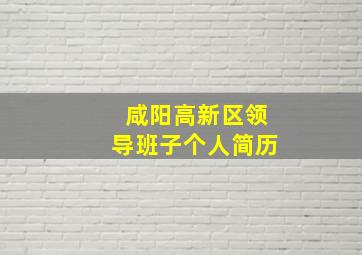 咸阳高新区领导班子个人简历